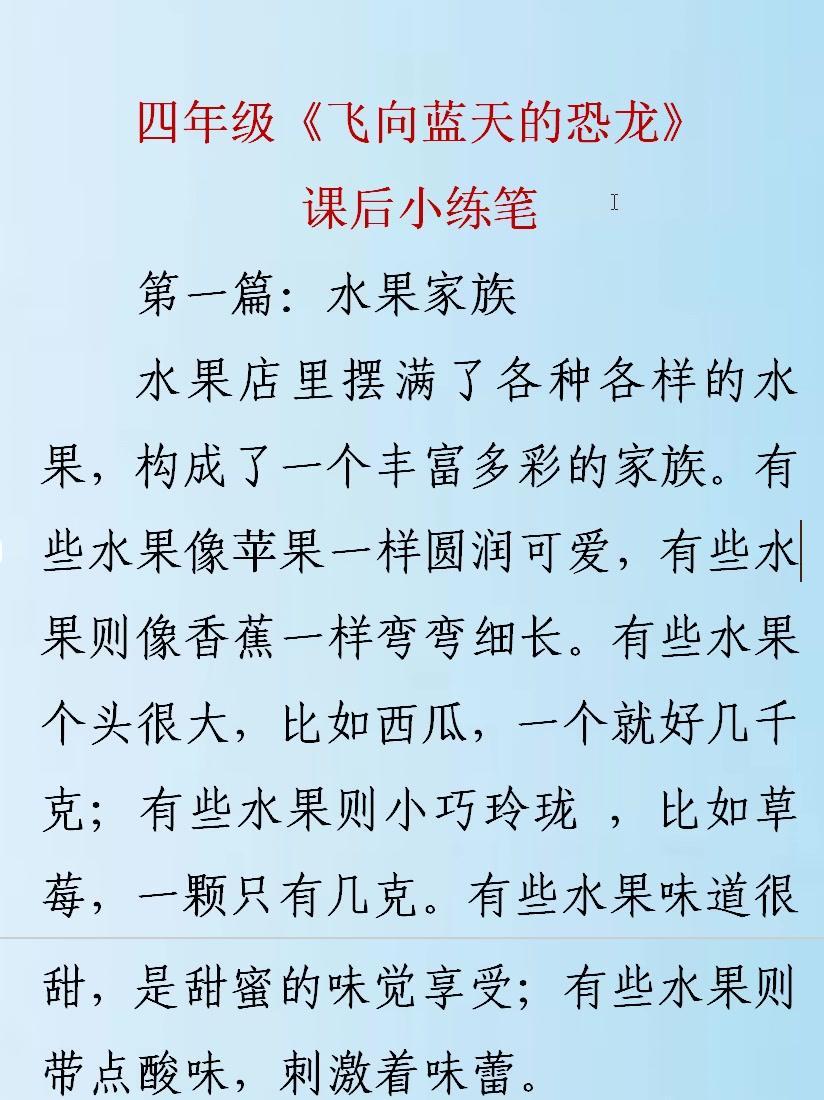 四年级《飞向蓝天的恐龙》

课后小练笔

第一篇：水果家族

水果店里摆满了各种各样的水果，构成了一个丰富多彩的家族。有些水果像苹果一样圆润可爱，有些水果则像香蕉一样弯弯细长。有些水果个头很大，比如西瓜，一个就好几千克；有些水果则小巧玲珑 ，比如草莓，一颗只有几克。有些水果味道很甜，是甜蜜的味觉享受；有些水果则带点酸味，刺激着味蕾。